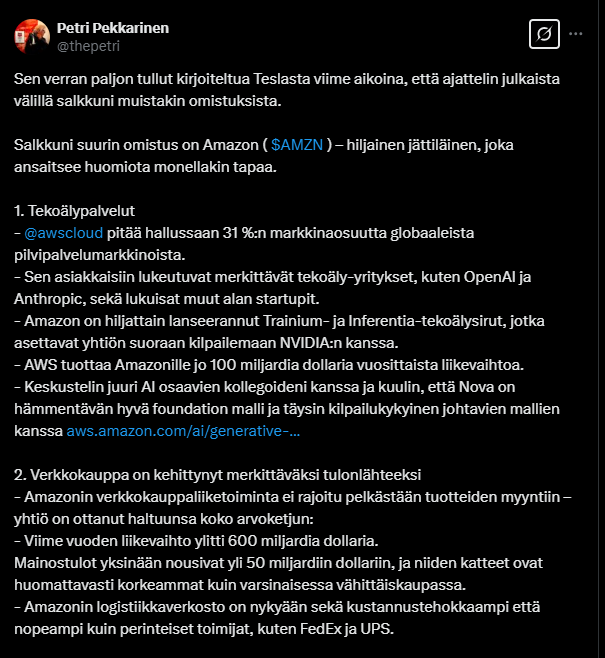 Petri Pekkarinen
@thepetri

Sen verran paljon tullut kirjoiteltua Teslasta viime aikoina, että ajattelin julkaista välillä salkkuni muistakin omistuksista.

Salkkuni suurin omistus on Amazon ( $AMZN ) – hiljainen jättiläinen, joka ansaitsee huomiota monellakin tapaa.

1. Tekoälypalvelut
- @awscloud pitää hallussaan 31 %:n markkinaosuutta globaaleista pilvipalvelumarkkinoista.
- Sen asiakkaisiin lukeutuvat merkittävät tekoäly-yritykset, kuten OpenAI ja Anthropic, sekä lukuisat muut alan startupit.
- Amazon on hiljattain lanseerannut Trainium- ja Inferentia-tekoälysirut, jotka asettavat yhtiön suoraan kilpailemaan NVIDIA:n kanssa.
- AWS tuottaa Amazonille jo 100 miljardia dollaria vuosittaista liikevaihtoa.
- Keskustelin juuri AI osaavien kollegoideni kanssa ja kuulin, että Nova on hämmentävän hyvä foundation malli ja täysin kilpailukykyinen johtavien mallien kanssa aws.amazon.com/ai/generative-...

2. Verkkokauppa on kehittynyt merkittäväksi tulonlähteeksi
- Amazonin verkkokauppaliiketoiminta ei rajoitu pelkästään tuotteiden myyntiin – yhtiö on ottanut haltuunsa koko arvoketjun:
- Viime vuoden liikevaihto ylitti 600 miljardia dollaria.
Mainostulot yksinään nousivat yli 50 miljardiin dollariin, ja niiden katteet ovat huomattavasti korkeammat kuin varsinaisessa vähittäiskaupassa.
- Amazonin logistiikkaverkosto on nykyään sekä kustannustehokkaampi että nopeampi kuin perinteiset toimijat, kuten FedEx ja UPS.